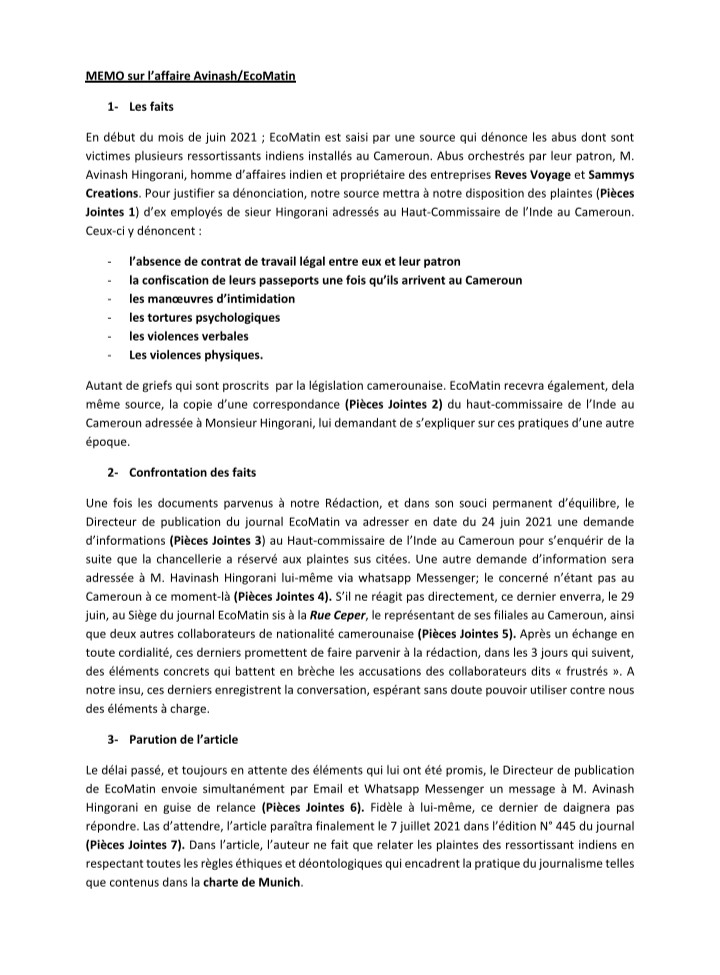 MEMO sur l'affaire Avinash/EcoMatin

1- Les faits

En début du mois de juin 2021 ; EcoMatin est saisi par une source qui dénonce les abus dont sont victimes plusieurs ressortissants indiens installés au Cameroun. Abus orchestrés par leur patron, M. Avinash Hingorani, homme d'affaires indien et propriétaire des entreprises Reves Voyage et Sammys Creations. Pour justifier sa dénonciation, notre source mettra à notre disposition des plaintes (Pièces Jointes 1) d'ex employés de sieur Hingorani adressés au Haut-Commissaire de l'Inde au Cameroun. Ceux-ci y dénoncent :

- l'absence de contrat de travail légal entre eux et leur patron
- la confiscation de leurs passeports une fois qu'ils arrivent au Cameroun
- les manœuvres d'intimidation
- les tortures psychologiques
- les violences verbales
- Les violences physiques.

Autant de griefs qui sont proscrits par la législation camerounaise. EcoMatin recevra également, dela même source, la copie d'une correspondance (Pièces Jointes 2) du haut-commissaire de l'Inde au Cameroun adressée à Monsieur Hingorani, lui demandant de s'expliquer sur ces pratiques d'une autre époque.

2- Confrontation des faits

Une fois les documents parvenus à notre Rédaction, et dans son souci permanent d'équilibre, le Directeur de publication du journal EcoMatin va adresser en date du 24 juin 2021 une demande d'informations (Pièces Jointes 3) au Haut-commissaire de l'Inde au Cameroun pour s'enquérir de la suite que la chancellerie a réservé aux plaintes sus citées. Une autre demande d'information sera adressée à M. Havinash Hingorani lui-même via whatsapp Messenger; le concerné n'étant pas au Cameroun à ce moment-là (Pièces Jointes 4). S'il ne réagit pas directement, ce dernier enverra, le 29 juin, au Siège du journal EcoMatin sis à la Rue Ceper, le représentant de ses filiales au Cameroun, ainsi que deux autres collaborateurs de nationalité camerounaise (Pièces Jointes 5). Après un échange en toute cordialité, ces derniers promettent de faire parvenir à la rédaction, dans les 3 jours qui suivent, des éléments concrets qui battent en brèche les accusations des collaborateurs dits « frustrés ». A notre insu, ces derniers enregistrent la conversation, espérant sans doute pouvoir utiliser contre nous des éléments à charge.

3- Parution de l'article

Le délai passé, et toujours en attente des éléments qui lui ont été promis, le Directeur de publication de EcoMatin envoie simultanément par Email et Whatsapp Messenger un message à M. Avinash Hingorani en guise de relance (Pièces Jointes 6). Fidèle à lui-même, ce dernier de daignera pas répondre. Las d'attendre, l'article paraîtra finalement le 7 juillet 2021 dans l'édition N° 445 du journal (Pièces Jointes 7). Dans l'article, l'auteur ne fait que relater les plaintes des ressortissant indiens en respectant toutes les règles éthiques et déontologiques qui encadrent la pratique du journalisme telles que contenus dans la charte de Munich.